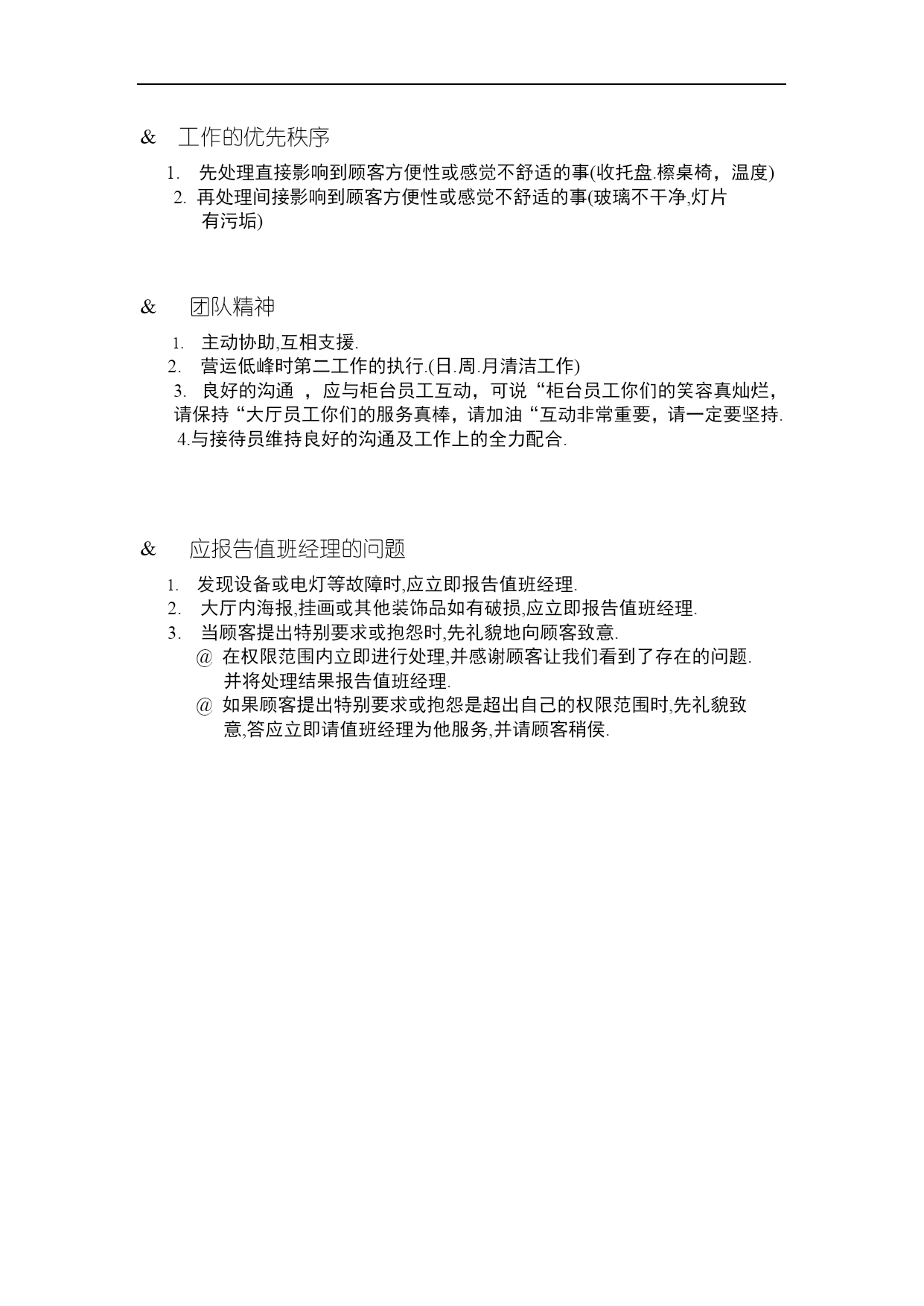 & 工作的优先秩序

1. 先处理直接影响到顾客方便性或感觉不舒适的事(收托盘.檫桌椅，温度)
2. 再处理间接影响到顾客方便性或感觉不舒适的事(玻璃不干净,灯片有污垢)

& 团队精神

1. 主动协助,互相支援.
2. 营运低峰时第二工作的执行.(日.周.月清洁工作)
3. 良好的沟通 ，应与柜台员工互动，可说“柜台员工你们的笑容真灿烂，请保持“大厅员工你们的服务真棒，请加油“互动非常重要，请一定要坚持.
4.与接待员维持良好的沟通及工作上的全力配合.

& 应报告值班经理的问题

1. 发现设备或电灯等故障时,应立即报告值班经理.
2. 大厅内海报,挂画或其他装饰品如有破损,应立即报告值班经理.
3. 当顾客提出特别要求或抱怨时,先礼貌地向顾客致意.
@ 在权限范围内立即进行处理,并感谢顾客让我们看到了存在的问题.并将处理结果报告值班经理.
@ 如果顾客提出特别要求或抱怨是超出自己的权限范围时,先礼貌致意,答应立即请值班经理为他服务,并请顾客稍侯.